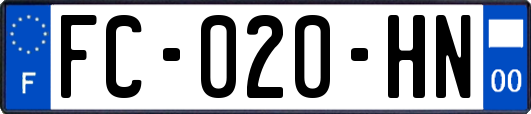 F
FC-020-HN
00